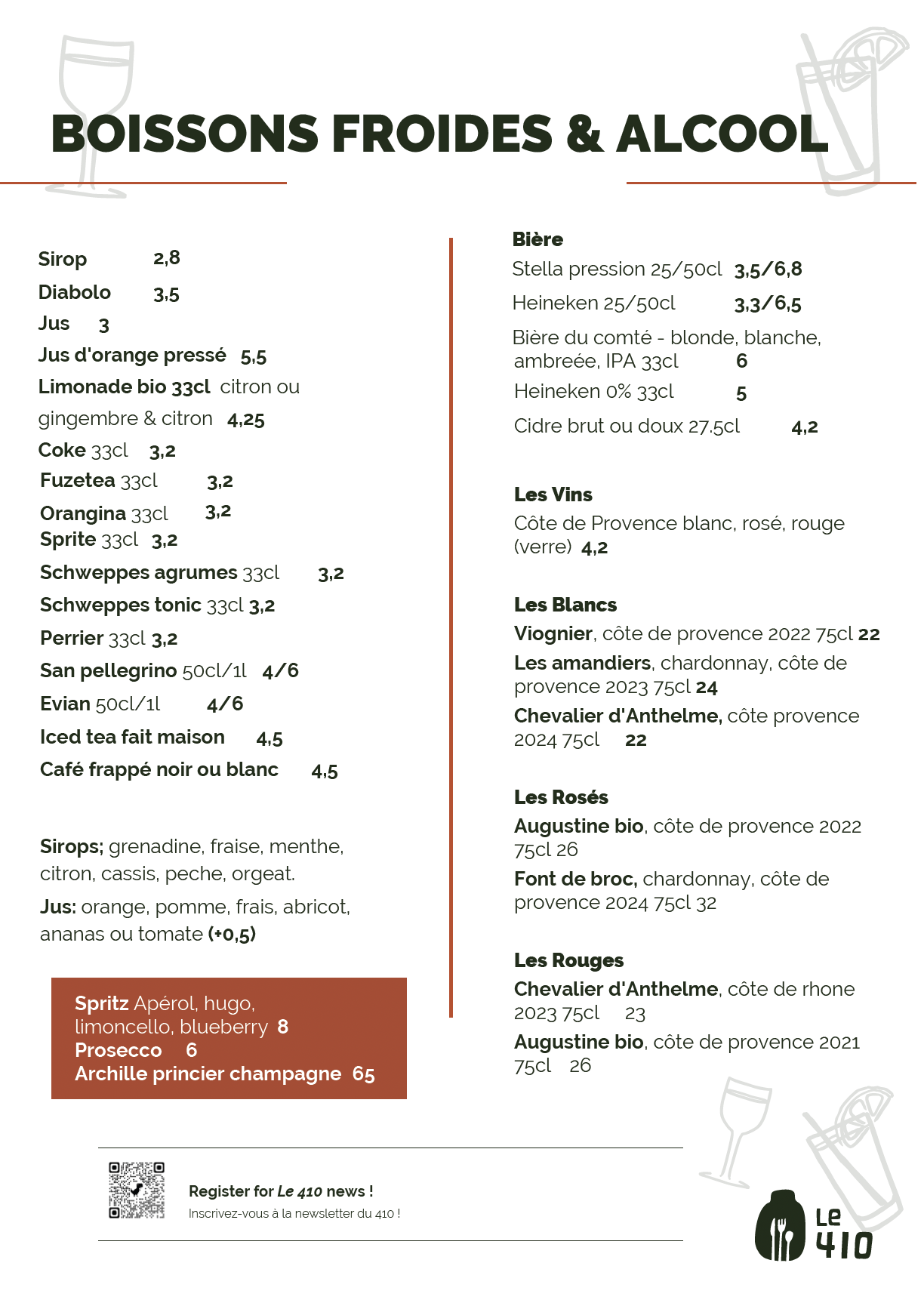 BOISSONS FROIDES & ALCOOL

Sirop 2,8
Diabolo 3,5
Jus 3
Jus d'orange pressé 5,5
Limonade bio 33cl citron ou gingembre & citron 4,25
Coke 33cl 3,2
Fuzetea 33cl 3,2
Orangina 33cl 3,2
Sprite 33cl 3,2
Schweppes agrumes 33cl 3,2
Schweppes tonic 33cl 3,2
Perrier 33cl 3,2
San pellegrino 50cl/1l 4/6
Evian 50cl/1l 4/6
Iced tea fait maison 4,5
Café frappé noir ou blanc 4,5

Sirops; grenadine, fraise, menthe, citron, cassis, peche, orgeat.
Jus: orange, pomme, frais, abricot, ananas ou tomate (+0,5)

Spritz Apérol, hugo, limoncello, blueberry 8
Prosecco 6
Archille princier champagne 65

Bière
Stella pression 25/50cl 3,5/6,8
Heineken 25/50cl 3,3/6,5
Bière du comté - blonde, blanche, ambreée, IPA 33cl 6
Heineken 0% 33cl 5
Cidre brut ou doux 27.5cl 4,2

Les Vins
Côte de Provence blanc, rosé, rouge (verre) 4,2

Les Blancs
Viognier, côte de provence 2022 75cl 22
Les amandiers, chardonnay, côte de provence 2023 75cl 24
Chevalier d'Anthelme, côte provence 2024 75cl 22

Les Rosés
Augustine bio, côte de provence 2022 75cl 26
Font de broc, chardonnay, côte de provence 2024 75cl 32

Les Rouges
Chevalier d'Anthelme, côte de rhone 2023 75cl 23
Augustine bio, côte de provence 2021 75cl 26

Register for Le 410 news !
Inscrivez-vous à la newsletter du 410 !

Le 410